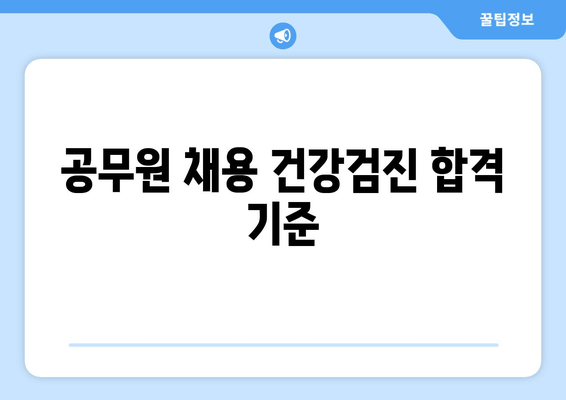 꿀팁정보

공무원 채용 건강검진 합격 기준